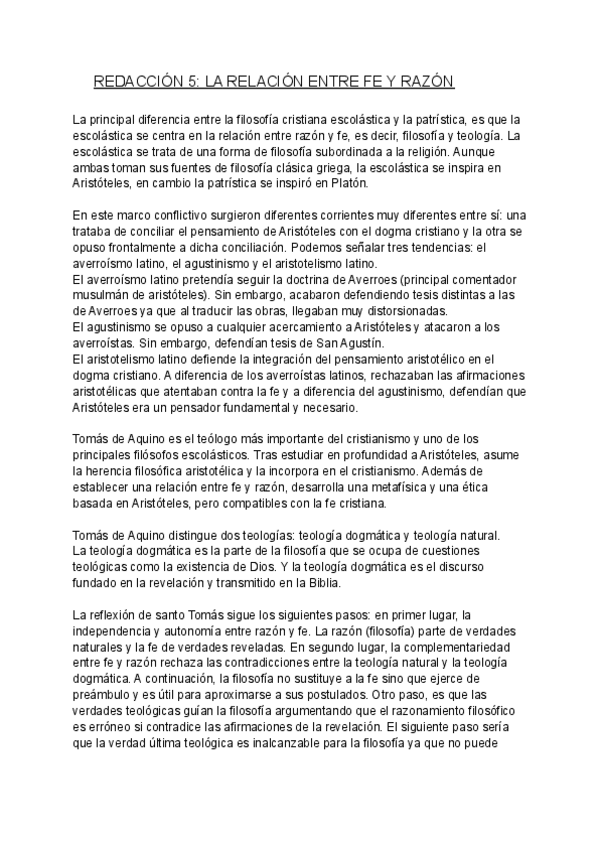 REDACCIÓN 5: LA RELACIÓN ENTRE FE Y RAZÓN

La principal diferencia entre la filosofía cristiana escolástica y la patrística, es que la escolástica se centra en la relación entre razón y fe, es decir, filosofía y teología. La escolástica se trata de una forma de filosofía subordinada a la religión. Aunque ambas toman sus fuentes de filosofía clásica griega, la escolástica se inspira en Aristóteles, en cambio la patrística se inspiró en Platón.

En este marco conflictivo surgieron diferentes corrientes muy diferentes entre sí: una trataba de conciliar el pensamiento de Aristóteles con el dogma cristiano y la otra se opuso frontalmente a dicha conciliación. Podemos señalar tres tendencias: el averroísmo latino, el agustinismo y el aristotelismo latino.
El averroísmo latino pretendía seguir la doctrina de Averroes (principal comentador musulmán de aristóteles). Sin embargo, acabaron defendiendo tesis distintas a las de Averroes ya que al traducir las obras, llegaban muy distorsionadas.
El agustinismo se opuso a cualquier acercamiento a Aristóteles y atacaron a los averroístas. Sin embargo, defendían tesis de San Agustín.
El aristotelismo latino defiende la integración del pensamiento aristotélico en el dogma cristiano. A diferencia de los averroístas latinos, rechazaban las afirmaciones aristotélicas que atentaban contra la fe y a diferencia del agustinismo, defendían que Aristóteles era un pensador fundamental y necesario.

Tomás de Aquino es el teólogo más importante del cristianismo y uno de los principales filósofos escolásticos. Tras estudiar en profundidad a Aristóteles, asume la herencia filosófica aristotélica y la incorpora en el cristianismo. Además de establecer una relación entre fe y razón, desarrolla una metafísica y una ética basada en Aristóteles, pero compatibles con la fe cristiana.

Tomás de Aquino distingue dos teologías: teología dogmática y teología natural.
La teología dogmática es la parte de la filosofía que se ocupa de cuestiones teológicas como la existencia de Dios. Y la teología dogmática es el discurso fundado en la revelación y transmitido en la Biblia.

La reflexión de santo Tomás sigue los siguientes pasos: en primer lugar, la independencia y autonomía entre razón y fe. La razón (filosofía) parte de verdades naturales y la fe de verdades reveladas. En segundo lugar, la complementariedad entre fe y razón rechaza las contradicciones entre la teología natural y la teología dogmática. A continuación, la filosofía no sustituye a la fe sino que ejerce de preámbulo y es útil para aproximarse a sus postulados. Otro paso, es que las verdades teológicas guían la filosofía argumentando que el razonamiento filosófico es erróneo si contradice las afirmaciones de la revelación. El siguiente paso sería que la verdad última teológica es inalcanzable para la filosofía ya que no puede